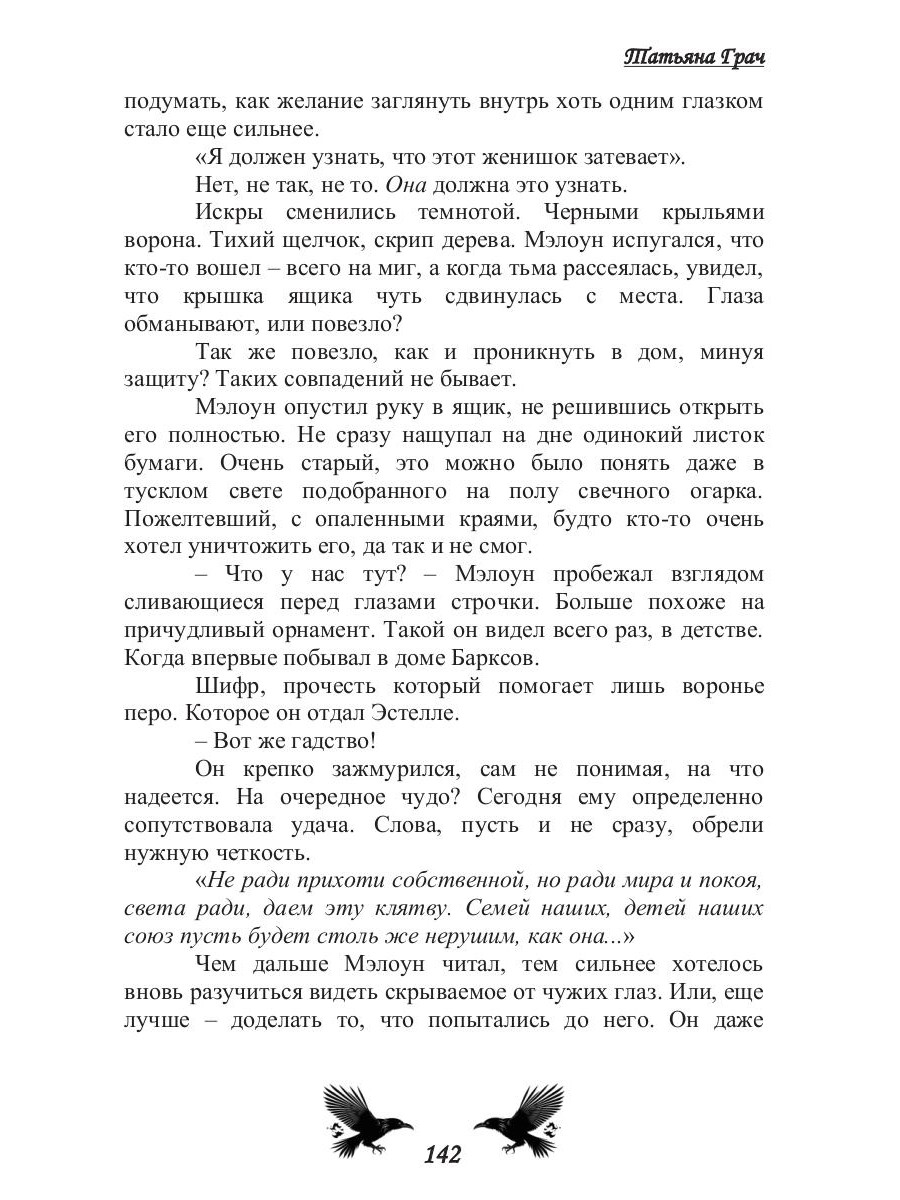 Татьяна Грач

подумать, как желание заглянуть внутрь хоть одним глазком стало еще сильнее.

«Я должен узнать, что этот женишок затевает».

Нет, не так, не то. Она должна это узнать.

Искры сменились темнотой. Черными крыльями ворона. Тихий щелчок, скрип дерева. Мэлоун испугался, что кто-то вошел – всего на миг, а когда тьма рассеялась, увидел, что крышка ящика чуть сдвинулась с места. Глаза обманывают, или повезло?

Так же повезло, как и проникнуть в дом, минуя защиту? Таких совпадений не бывает.

Мэлоун опустил руку в ящик, не решившись открыть его полностью. Не сразу нащупал на дне одинокий листок бумаги. Очень старый, это можно было понять даже в тусклом свете подобранного на полу свечного огарка. Пожелтевший, с опаленными краями, будто кто-то очень хотел уничтожить его, да так и не смог.

– Что у нас тут? – Мэлоун пробежал взглядом сливающиеся перед глазами строчки. Больше похоже на причудливый орнамент. Такой он видел всего раз, в детстве. Когда впервые побывал в доме Барксов.

Шифр, прочесть который помогает лишь воронье перо. Которое он отдал Эстелле.

– Вот же гадство!

Он крепко зажмурился, сам не понимая, на что надеется. На очередное чудо? Сегодня ему определенно сопутствовала удача. Слова, пусть и не сразу, обрели нужную четкость.

«Не ради прихоти собственной, но ради мира и покоя, света ради, даем эту клятву. Семей наших, детей наших союз пусть будет столь же нерушим, как она...»

Чем дальше Мэлоун читал, тем сильнее хотелось вновь разучиться видеть скрываемое от чужих глаз. Или, еще лучше – доделать то, что попытались до него. Он даже

142